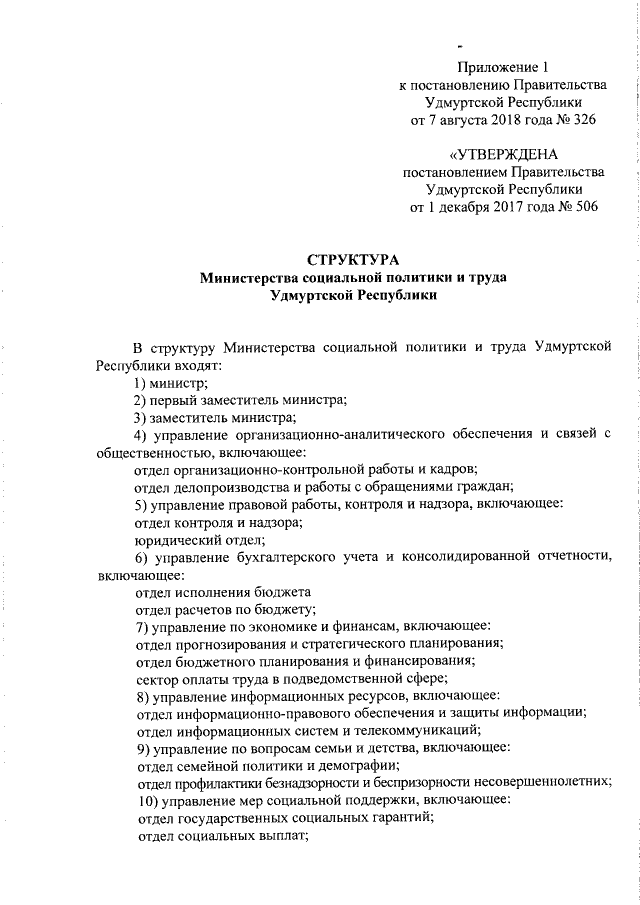 Приложение 1
к постановлению Правительства
Удмуртской Республики
от 7 августа 2018 года № 326

«УТВЕРЖДЕНА
постановлением Правительства
Удмуртской Республики
от 1 декабря 2017 года № 506

СТРУКТУРА
Министерства социальной политики и труда
Удмуртской Республики

В структуру Министерства социальной политики и труда Удмуртской Республики входят:
1) министр;
2) первый заместитель министра;
3) заместитель министра;
4) управление организационно-аналитического обеспечения и связей с общественностью, включающее:
отдел организационно-контрольной работы и кадров;
отдел делопроизводства и работы с обращениями граждан;
5) управление правовой работы, контроля и надзора, включающее:
отдел контроля и надзора;
юридический отдел;
6) управление бухгалтерского учета и консолидированной отчетности, включающее:
отдел исполнения бюджета
отдел расчетов по бюджету;
7) управление по экономике и финансам, включающее:
отдел прогнозирования и стратегического планирования;
отдел бюджетного планирования и финансирования;
сектор оплаты труда в подведомственной сфере;
8) управление информационных ресурсов, включающее:
отдел информационно-правового обеспечения и защиты информации;
отдел информационных систем и телекоммуникаций;
9) управление по вопросам семьи и детства, включающее:
отдел семейной политики и демографии;
отдел профилактики безнадзорности и беспризорности несовершеннолетних;
10) управление мер социальной поддержки, включающее:
отдел государственных социальных гарантий;
отдел социальных выплат;